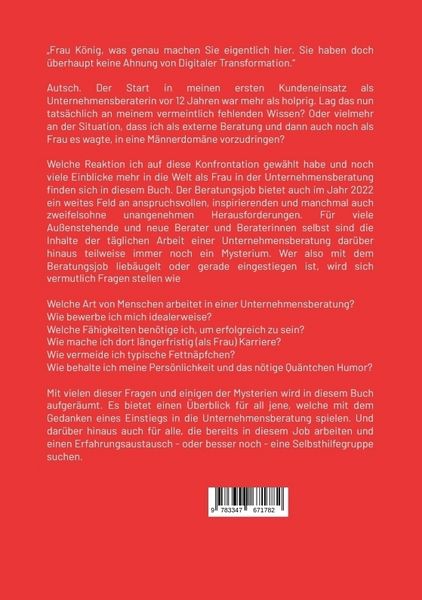 „Frau König, was genau machen Sie eigentlich hier. Sie haben doch überhaupt keine Ahnung von Digitaler Transformation."

Autsch. Der Start in meinen ersten Kundeneinsatz als Unternehmensberaterin vor 12 Jahren war mehr als holprig. Lag das nun tatsächlich an meinem vermeintlich fehlenden Wissen? Oder vielmehr an der Situation, dass ich als externe Beratung und dann auch noch als Frau es wagte, in eine Männerdomäne vorzudringen?

Welche Reaktion ich auf diese Konfrontation gewählt habe und noch viele Einblicke mehr in die Welt als Frau in der Unternehmensberatung finden sich in diesem Buch. Der Beratungsjob bietet auch im Jahr 2022 ein weites Feld an anspruchsvollen, inspirierenden und manchmal auch zweifelsohne unangenehmen Herausforderungen. Für viele Außenstehende und neue Berater und Beraterinnen selbst sind die Inhalte der täglichen Arbeit einer Unternehmensberatung darüber hinaus teilweise immer noch ein Mysterium. Wer also mit dem Beratungsjob liebäugelt oder gerade eingestiegen ist, wird sich vermutlich Fragen stellen wie

Welche Art von Menschen arbeitet in einer Unternehmensberatung?
Wie bewerbe ich mich idealerweise?
Welche Fähigkeiten benötige ich, um erfolgreich zu sein?
Wie mache ich dort längerfristig (als Frau) Karriere?
Wie vermeide ich typische Fettnäpfchen?
Wie behalte ich meine Persönlichkeit und das nötige Quäntchen Humor?

Mit vielen dieser Fragen und einigen der Mysterien wird in diesem Buch aufgeräumt. Es bietet einen Überblick für all jene, welche mit dem Gedanken eines Einstiegs in die Unternehmensberatung spielen. Und darüber hinaus auch für alle, die bereits in diesem Job arbeiten und einen Erfahrungsaustausch - oder besser noch - eine Selbsthilfegruppe suchen.

9 783347 671782